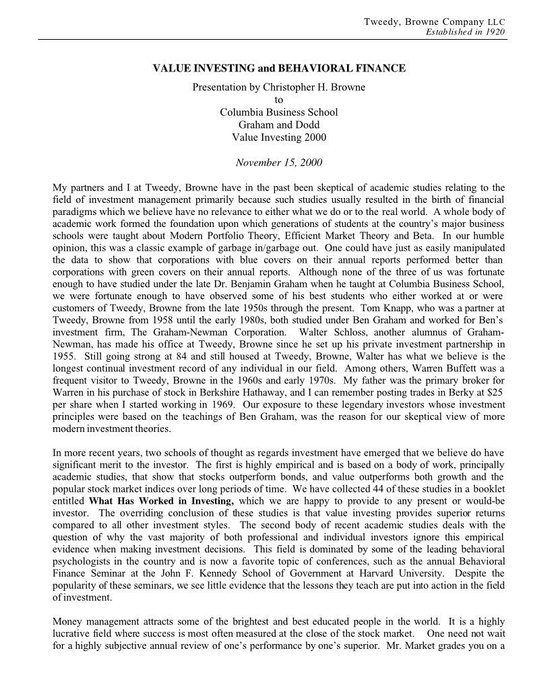 Tweedy, Browne Company LLC
Established in 1920

VALUE INVESTING and BEHAVIORAL FINANCE

Presentation by Christopher H. Browne
to
Columbia Business School
Graham and Dodd
Value Investing 2000

November 15, 2000

My partners and I at Tweedy, Browne have in the past been skeptical of academic studies relating to the field of investment management primarily because such studies usually resulted in the birth of financial paradigms which we believe have no relevance to either what we do or to the real world. A whole body of academic work formed the foundation upon which generations of students at the country's major business schools were taught about Modern Portfolio Theory, Efficient Market Theory and Beta. In our humble opinion, this was a classic example of garbage in/garbage out. One could have just as easily manipulated the data to show that corporations with blue covers on their annual reports performed better than corporations with green covers on their annual reports. Although none of the three of us was fortunate enough to have studied under the late Dr. Benjamin Graham when he taught at Columbia Business School, we were fortunate enough to have observed some of his best students who either worked at or were customers of Tweedy, Browne from the late 1950s through the present. Tom Knapp, who was a partner at Tweedy, Browne from 1958 until the early 1980s, both studied under Ben Graham and worked for Ben's investment firm, The Graham-Newman Corporation. Walter Schloss, another alumnus of Graham-Newman, has made his office at Tweedy, Browne since he set up his private investment partnership in 1955. Still going strong at 84 and still housed at Tweedy, Browne, Walter has what we believe is the longest continual investment record of any individual in our field. Among others, Warren Buffett was a frequent visitor to Tweedy, Browne in the 1960s and early 1970s. My father was the primary broker for Warren in his purchase of stock in Berkshire Hathaway, and I can remember posting trades in Berky at $25 per share when I started working in 1969. Our exposure to these legendary investors whose investment principles were based on the teachings of Ben Graham, was the reason for our skeptical view of more modern investment theories.

In more recent years, two schools of thought as regards investment have emerged that we believe do have significant merit to the investor. The first is highly empirical and is based on a body of work, principally academic studies, that show that stocks outperform bonds, and value outperforms both growth and the popular stock market indices over long periods of time. We have collected 44 of these studies in a booklet entitled What Has Worked in Investing, which we are happy to provide to any present or would-be investor. The overriding conclusion of these studies is that value investing provides superior returns compared to all other investment styles. The second body of recent academic studies deals with the question of why the vast majority of both professional and individual investors ignore this empirical evidence when making investment decisions. This field is dominated by some of the leading behavioral psychologists in the country and is now a favorite topic of conferences, such as the annual Behavioral Finance Seminar at the John F. Kennedy School of Government at Harvard University. Despite the popularity of these seminars, we see little evidence that the lessons they teach are put into action in the field of investment.

Money management attracts some of the brightest and best educated people in the world. It is a highly lucrative field where success is most often measured at the close of the stock market. One need not wait for a highly subjective annual review of one's performance by one's superior. Mr. Market grades you on a